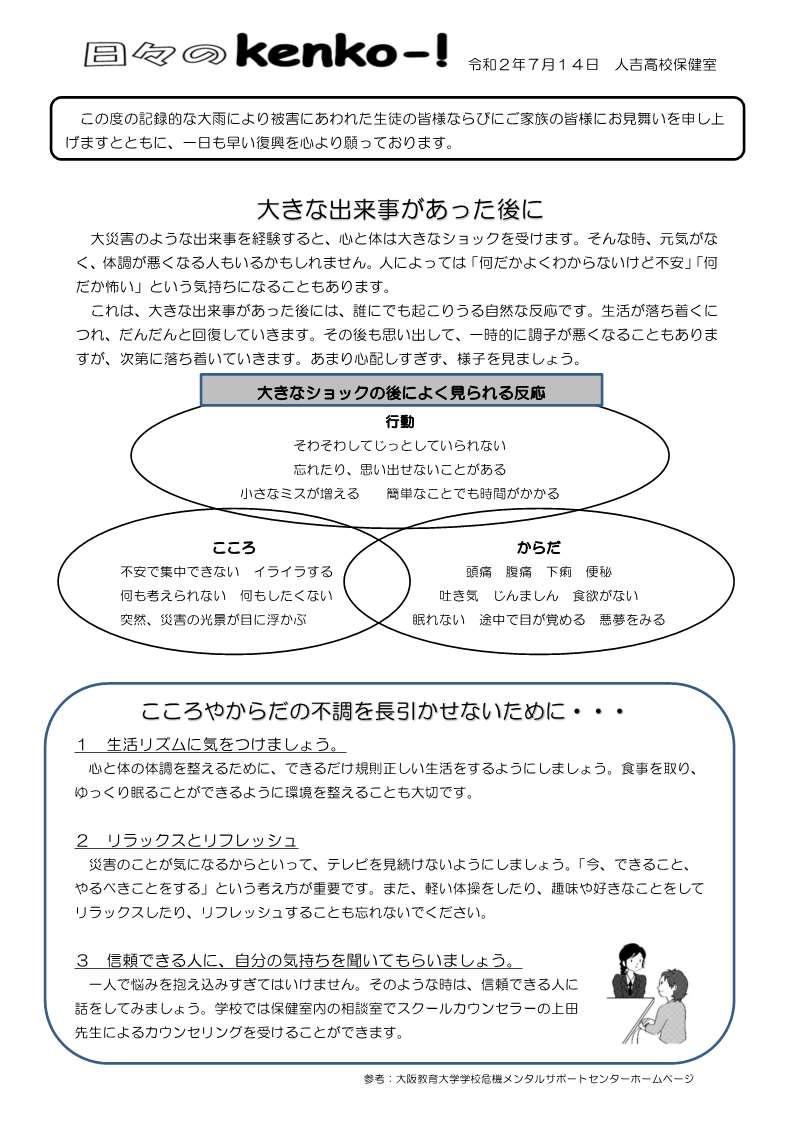 日々のkenko－！　令和２年７月１４日　人吉高校保健室

この度の記録的な大雨により被害にあわれた生徒の皆様ならびにご家族の皆様にお見舞いを申し上げますとともに、一日も早い復興を心より願っております。

大きな出来事があった後に

大災害のような出来事を経験すると、心と体は大きなショックを受けます。そんな時、元気がなく、体調が悪くなる人もいるかもしれません。人によっては「何だかよくわからないけど不安」「何だか怖い」という気持ちになることもあります。

これは、大きな出来事があった後には、誰にでも起こりうる自然な反応です。生活が落ち着くにつれ、だんだんと回復していきます。その後も思い出して、一時的に調子が悪くなることもありますが、次第に落ち着いていきます。あまり心配しすぎず、様子を見ましょう。

大きなショックの後によく見られる反応

行動
そわそわしてじっとしていられない
忘れたり、思い出せないことがある
小さなミスが増える　簡単なことでも時間がかかる

こころ
不安で集中できない　イライラする
何も考えられない　何もしたくない
突然、災害の光景が目に浮かぶ

からだ
頭痛　腹痛　下痢　便秘
吐き気　じんましん　食欲がない
眠れない　途中で目が覚める　悪夢をみる

こころやからだの不調を長引かせないために・・・

１　生活リズムに気をつけましょう。
心と体の体調を整えるために、できるだけ規則正しい生活をするようにしましょう。食事を取り、ゆっくり眠ることができるように環境を整えることも大切です。

２　リラックスとリフレッシュ
災害のことが気になるからといって、テレビを見続けないようにしましょう。「今、できること、やるべきことをする」という考え方が重要です。また、軽い体操をしたり、趣味や好きなことをしてリラックスしたり、リフレッシュすることも忘れないでください。

３　信頼できる人に、自分の気持ちを聞いてもらいましょう。
一人で悩みを抱え込みすぎてはいけません。そのような時は、信頼できる人に話をしてみましょう。学校では保健室内の相談室でスクールカウンセラーの上田先生によるカウンセリングを受けることができます。

参考：大阪教育大学学校危機メンタルサポートセンターホームページ